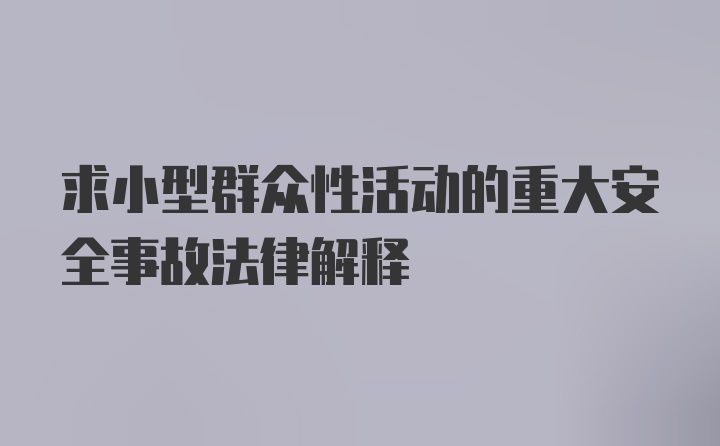 求小型群众性活动的重大安全事故法律解释